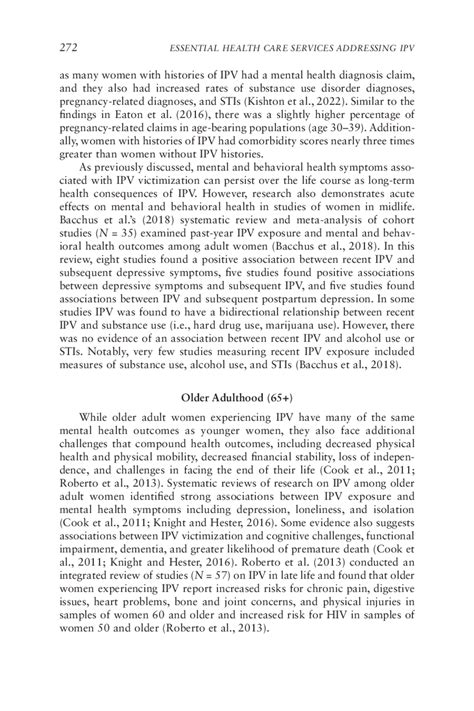 272 ESSENTIAL HEALTH CARE SERVICES ADDRESSING IPV

as many women with histories of IPV had a mental health diagnosis claim, and they also had increased rates of substance use disorder diagnoses, pregnancy-related diagnoses, and STIs (Kishton et al., 2022). Similar to the findings in Eaton et al. (2016), there was a slightly higher percentage of pregnancy-related claims in age-bearing populations (age 30–39). Additionally, women with histories of IPV had comorbidity scores nearly three times greater than women without IPV histories.

As previously discussed, mental and behavioral health symptoms associated with IPV victimization can persist over the life course as long-term health consequences of IPV. However, research also demonstrates acute effects on mental and behavioral health in studies of women in midlife. Bacchus et al.'s (2018) systematic review and meta-analysis of cohort studies ($N = 35$) examined past-year IPV exposure and mental and behavioral health outcomes among adult women (Bacchus et al., 2018). In this review, eight studies found a positive association between recent IPV and subsequent depressive symptoms, five studies found positive associations between depressive symptoms and subsequent IPV, and five studies found associations between IPV and subsequent postpartum depression. In some studies IPV was found to have a bidirectional relationship between recent IPV and substance use (i.e., hard drug use, marijuana use). However, there was no evidence of an association between recent IPV and alcohol use or STIs. Notably, very few studies measuring recent IPV exposure included measures of substance use, alcohol use, and STIs (Bacchus et al., 2018).

Older Adulthood (65+)

While older adult women experiencing IPV have many of the same mental health outcomes as younger women, they also face additional challenges that compound health outcomes, including decreased physical health and physical mobility, decreased financial stability, loss of independence, and challenges in facing the end of their life (Cook et al., 2011; Roberto et al., 2013). Systematic reviews of research on IPV among older adult women identified strong associations between IPV exposure and mental health symptoms including depression, loneliness, and isolation (Cook et al., 2011; Knight and Hester, 2016). Some evidence also suggests associations between IPV victimization and cognitive challenges, functional impairment, dementia, and greater likelihood of premature death (Cook et al., 2011; Knight and Hester, 2016). Roberto et al. (2013) conducted an integrated review of studies ($N = 57$) on IPV in late life and found that older women experiencing IPV report increased risks for chronic pain, digestive issues, heart problems, bone and joint concerns, and physical injuries in samples of women 60 and older and increased risk for HIV in samples of women 50 and older (Roberto et al., 2013).